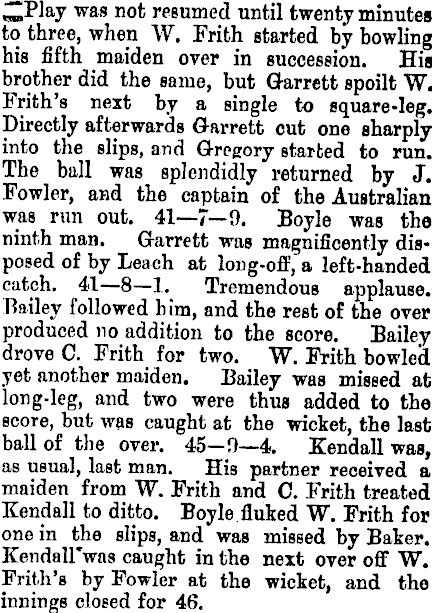 Play was not resumed until twenty minutes to three, when W. Frith started by bowling his fifth maiden over in succession. His brother did the same, but Garrett spoilt W. Frith's next by a single to square-leg. Directly afterwards Garrett cut one sharply into the slips, and Gregory started to run. The ball was splendidly returned by J. Fowler, and the captain of the Australian was run out. 41—7—9. Boyle was the ninth man. Garrett was magnificently disposed of by Leach at long-off, a left-handed catch. 41—8—1. Tremendous applause. Bailey followed him, and the rest of the over produced no addition to the score. Bailey drove C. Frith for two. W. Frith bowled yet another maiden. Bailey was missed at long-leg, and two were thus added to the score, but was caught at the wicket, the last ball of the over. 45—9—4. Kendall was, as usual, last man. His partner received a maiden from W. Frith and C. Frith treated Kendall to ditto. Boyle fluked W. Frith for one in the slips, and was missed by Baker. Kendall was caught in the next over off W. Frith's by Fowler at the wicket, and the innings closed for 46.